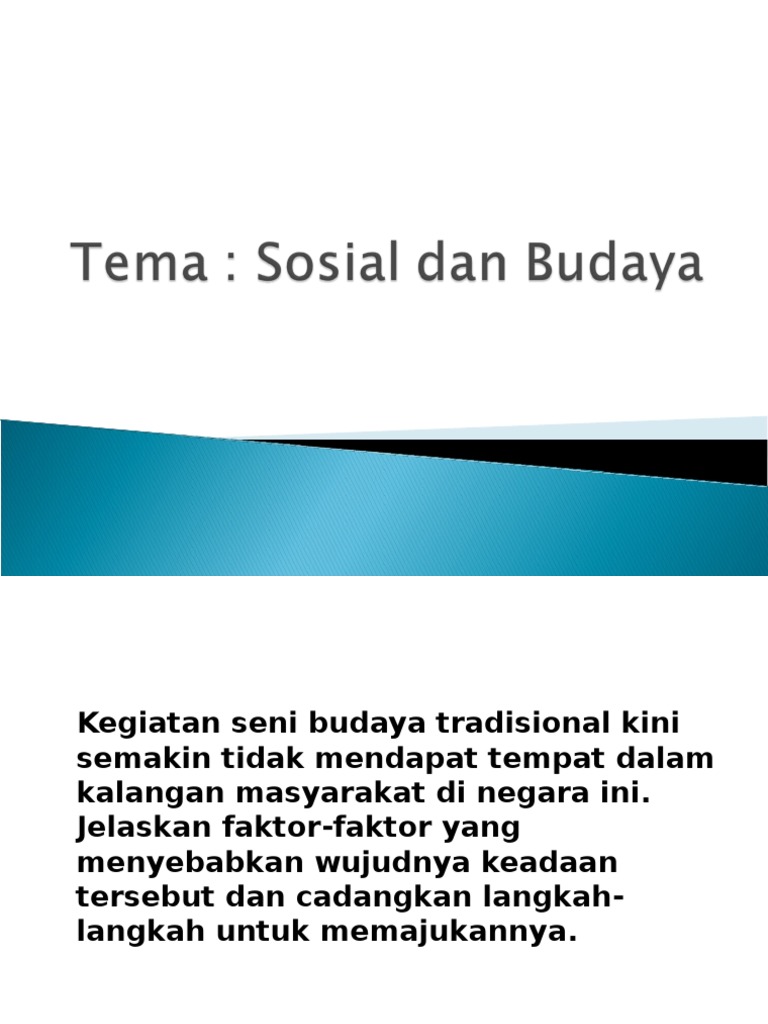 Tema : Sosial dan Budaya

Kegiatan seni budaya tradisional kini semakin tidak mendapat tempat dalam kalangan masyarakat di negara ini. Jelaskan faktor-faktor yang menyebabkan wujudnya keadaan tersebut dan cadangkan langkah-langkah untuk memajukannya.